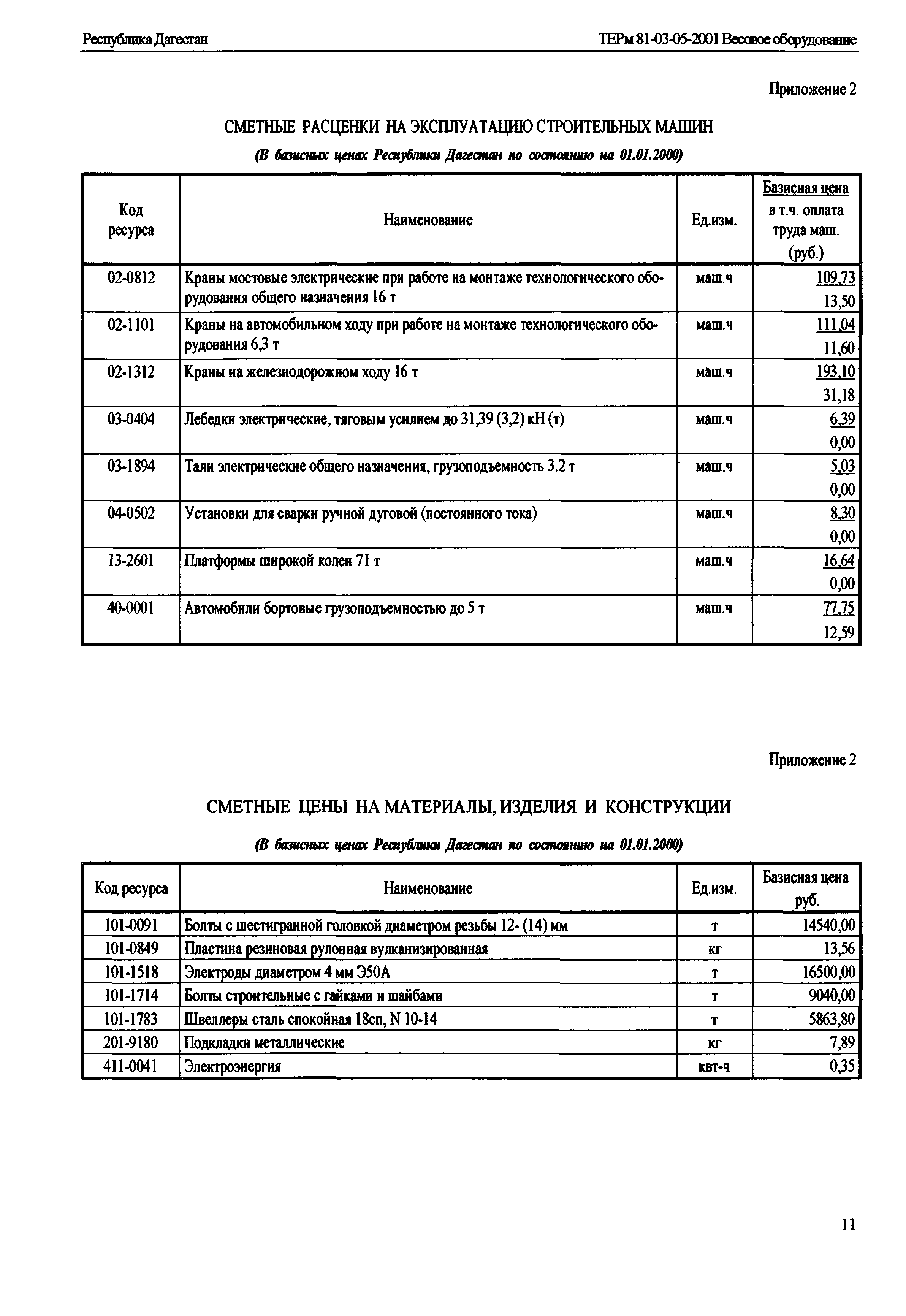 Республика Дагестан

ТЕРм 81-03-05-2001 Весовое оборудование

Приложение 2

СМЕТНЫЕ РАСЦЕНКИ НА ЭКСПЛУАТАЦИЮ СТРОИТЕЛЬНЫХ МАШИН

(В базисных ценах Республики Дагестан по состоянию на 01.01.2000)

| Код ресурса | Наименование | Ед.изм. | Базисная цена в т.ч. оплата труда маш. (руб.) |
|---|---|---|---|
| 02-0812 | Краны мостовые электрические при работе на монтаже технологического оборудования общего назначения 16 т | маш.ч | 109,73 13,50 |
| 02-1101 | Краны на автомобильном ходу при работе на монтаже технологического оборудования 6,3 т | маш.ч | 111,04 11,60 |
| 02-1312 | Краны на железнодорожном ходу 16 т | маш.ч | 193,10 31,18 |
| 03-0404 | Лебедки электрические, тяговым усилием до 31,39 (3,2) кН (т) | маш.ч | 6,39 0,00 |
| 03-1894 | Тали электрические общего назначения, грузоподъемность 3.2 т | маш.ч | 5,03 0,00 |
| 04-0502 | Установки для сварки ручной дуговой (постоянного тока) | маш.ч | 8,30 0,00 |
| 13-2601 | Платформы широкой колеи 71 т | маш.ч | 16,64 0,00 |
| 40-0001 | Автомобили бортовые грузоподъемностью до 5 т | маш.ч | 77,75 12,59 |

Приложение 2

СМЕТНЫЕ ЦЕНЫ НА МАТЕРИАЛЫ, ИЗДЕЛИЯ И КОНСТРУКЦИИ

(В базисных ценах Республики Дагестан по состоянию на 01.01.2000)

| Код ресурса | Наименование | Ед.изм. | Базисная цена руб. |
|---|---|---|---|
| 101-0091 | Болты с шестигранной головкой диаметром резьбы 12- (14) мм | т | 14540,00 |
| 101-0849 | Пластина резиновая рулонная вулканизированная | кг | 13,56 |
| 101-1518 | Электроды диаметром 4 мм Э50А | т | 16500,00 |
| 101-1714 | Болты строительные с гайками и шайбами | т | 9040,00 |
| 101-1783 | Швеллеры сталь спокойная 18сп, N 10-14 | т | 5863,80 |
| 201-9180 | Подкладки металлические | кг | 7,89 |
| 411-0041 | Электроэнергия | квт-ч | 0,35 |

11